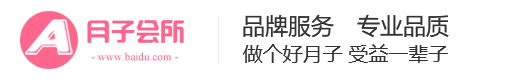 A 月子会所
- www.baidu.com -

品牌服务 专业品质
做个好月子 受益一辈子